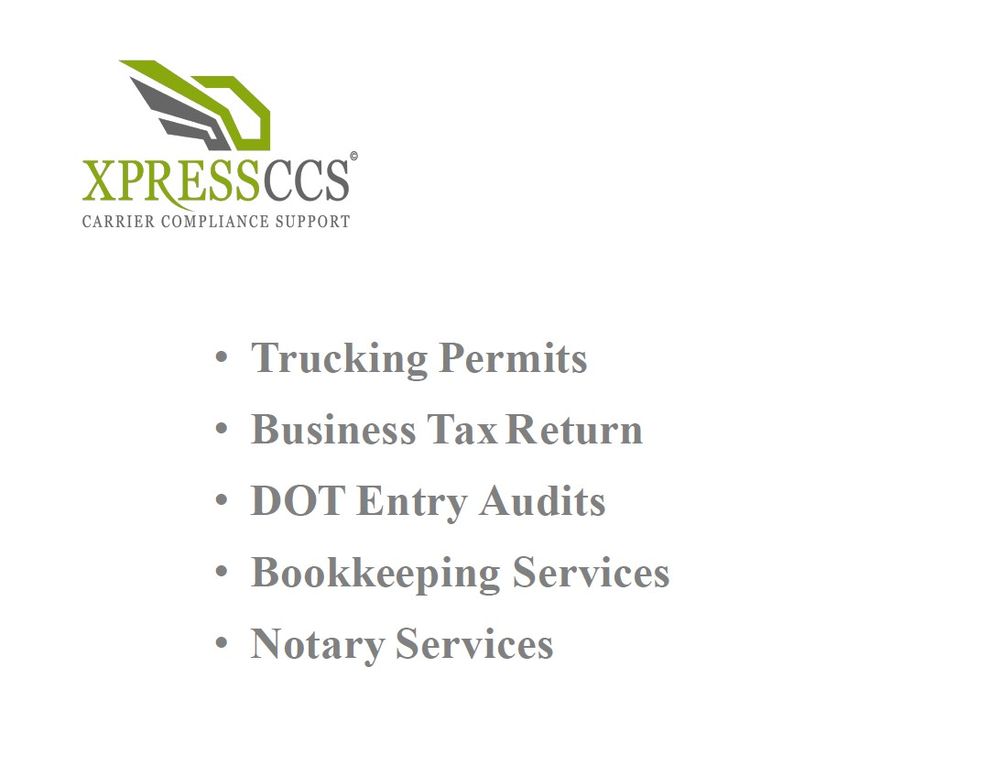 XPRESSCCS©
CARRIER COMPLIANCE SUPPORT

• Trucking Permits
• Business Tax Return
• DOT Entry Audits
• Bookkeeping Services
• Notary Services